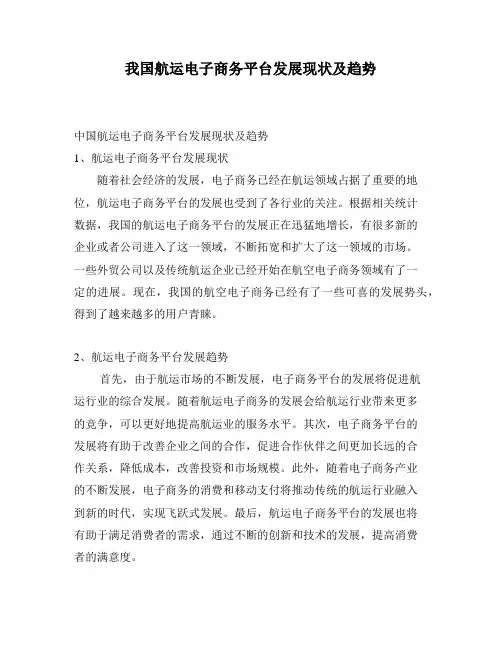 我国航运电子商务平台发展现状及趋势

中国航运电子商务平台发展现状及趋势

1、航运电子商务平台发展现状

随着社会经济的发展，电子商务已经在航运领域占据了重要的地位，航运电子商务平台的发展也受到了各行业的关注。根据相关统计数据，我国的航运电子商务平台的发展正在迅猛地增长，有很多新的企业或者公司进入了这一领域，不断拓宽和扩大了这一领域的市场。一些外贸公司以及传统航运企业已经开始在航空电子商务领域有了一定的进展。现在，我国的航空电子商务已经有了一些可喜的发展势头，得到了越来越多的用户青睐。

2、航运电子商务平台发展趋势

首先，由于航运市场的不断发展，电子商务平台的发展将促进航运行业的综合发展。随着航运电子商务的发展会给航运行业带来更多的竞争，可以更好地提高航运业的服务水平。其次，电子商务平台的发展将有助于改善企业之间的合作，促进合作伙伴之间更加长远的合作关系，降低成本，改善投资和市场规模。此外，随着电子商务产业的不断发展，电子商务的消费和移动支付将推动传统的航运行业融入到新的时代，实现飞跃式发展。最后，航运电子商务平台的发展也将有助于满足消费者的需求，通过不断的创新和技术的发展，提高消费者的满意度。